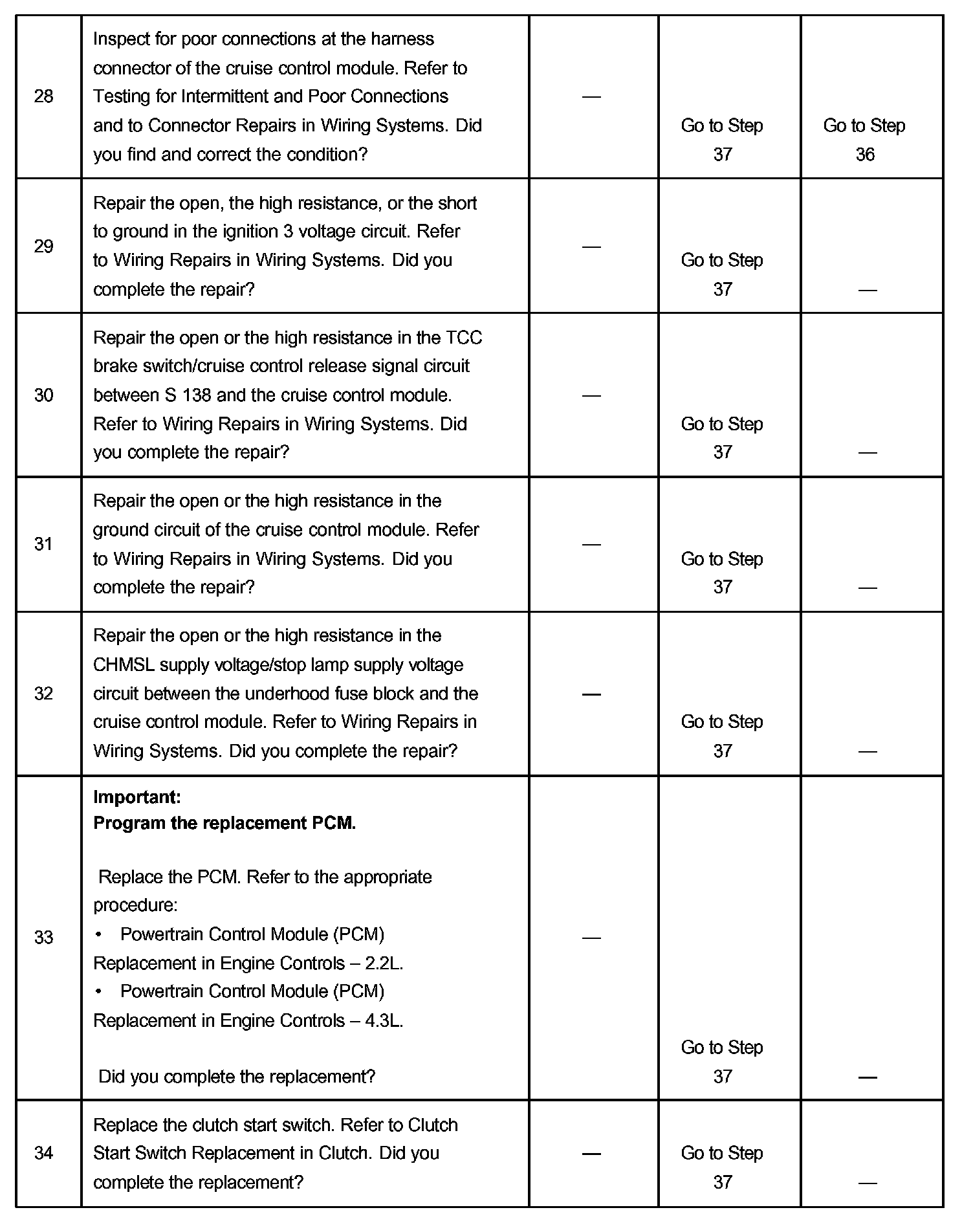 | | | | | |
|---|---|---|---|---|
| 28 | Inspect for poor connections at the harness connector of the cruise control module. Refer to Testing for Intermittent and Poor Connections and to Connector Repairs in Wiring Systems. Did you find and correct the condition? | — | Go to Step 37 | Go to Step 36 |
| 29 | Repair the open, the high resistance, or the short to ground in the ignition 3 voltage circuit. Refer to Wiring Repairs in Wiring Systems. Did you complete the repair? | — | Go to Step 37 | — |
| 30 | Repair the open or the high resistance in the TCC brake switch/cruise control release signal circuit between S 138 and the cruise control module. Refer to Wiring Repairs in Wiring Systems. Did you complete the repair? | — | Go to Step 37 | — |
| 31 | Repair the open or the high resistance in the ground circuit of the cruise control module. Refer to Wiring Repairs in Wiring Systems. Did you complete the repair? | — | Go to Step 37 | — |
| 32 | Repair the open or the high resistance in the CHMSL supply voltage/stop lamp supply voltage circuit between the underhood fuse block and the cruise control module. Refer to Wiring Repairs in Wiring Systems. Did you complete the repair? | — | Go to Step 37 | — |
| 33 | **Important:** **Program the replacement PCM.** Replace the PCM. Refer to the appropriate procedure: • Powertrain Control Module (PCM) Replacement in Engine Controls – 2.2L. • Powertrain Control Module (PCM) Replacement in Engine Controls – 4.3L. Did you complete the replacement? | — | Go to Step 37 | — |
| 34 | Replace the clutch start switch. Refer to Clutch Start Switch Replacement in Clutch. Did you complete the replacement? | — | Go to Step 37 | — |